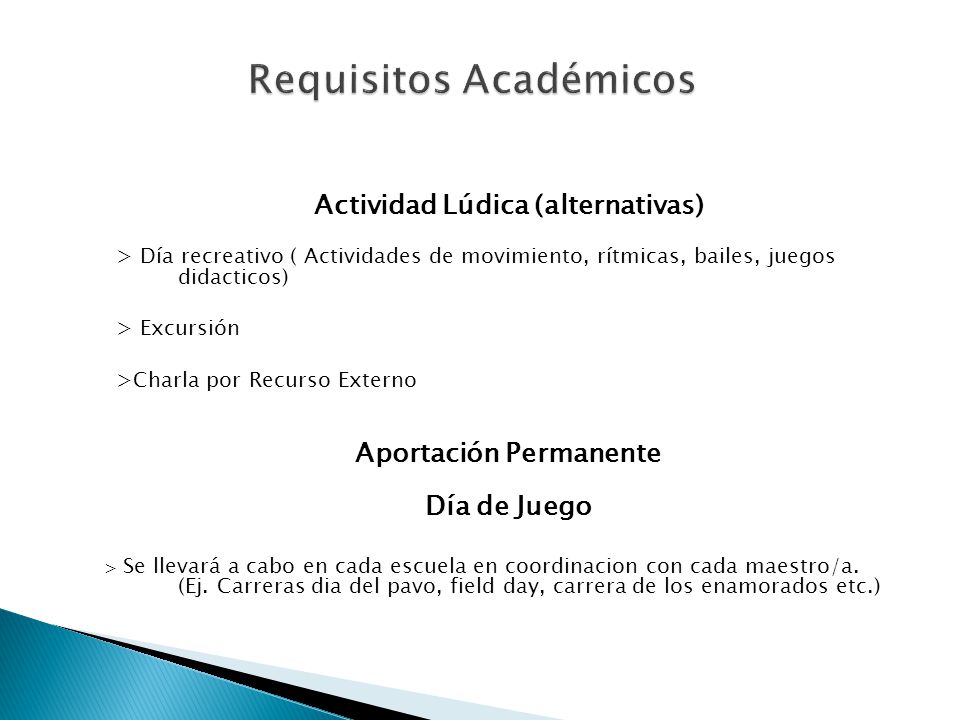 Requisitos Académicos

Actividad Lúdica (alternativas)

> Día recreativo ( Actividades de movimiento, rítmicas, bailes, juegos didacticos)

> Excursión

>Charla por Recurso Externo

Aportación Permanente

Día de Juego

> Se llevará a cabo en cada escuela en coordinacion con cada maestro/a. (Ej. Carreras dia del pavo, field day, carrera de los enamorados etc.)